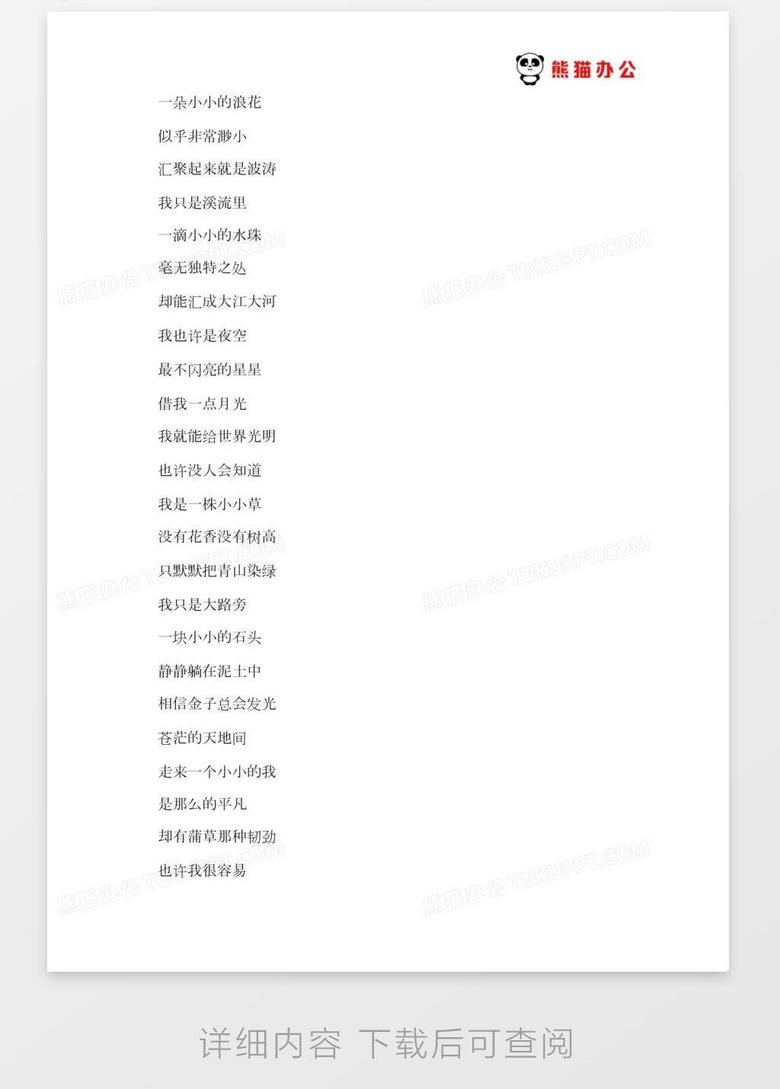 熊猫办公

一朵小小的浪花
似乎非常渺小
汇聚起来就是波涛
我只是溪流里
一滴小小的水珠
毫无独特之处
却能汇成大江大河
我也许是夜空
最不闪亮的星星
借我一点月光
我就能给世界光明
也许没人会知道
我是一株小小草
没有花香没有树高
只默默把青山染绿
我只是大路旁
一块小小的石头
静静躺在泥土中
相信金子总会发光
苍茫的天地间
走来一个小小的我
是那么的平凡
却有蒲草那种韧劲
也许我很容易

熊猫办公 TUKUPPT.COM

详细内容 下载后可查阅